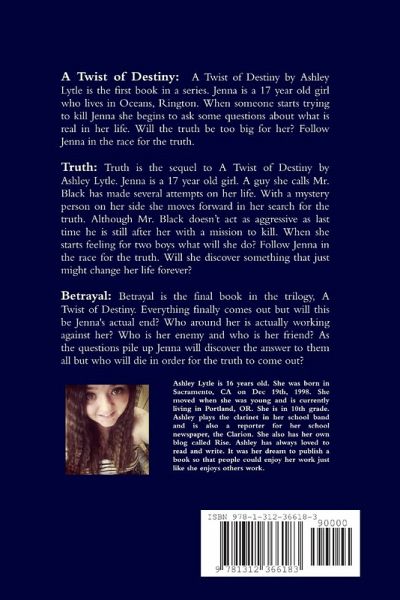 **A Twist of Destiny:** A Twist of Destiny by Ashley Lytle is the first book in a series. Jenna is a 17 year old girl who lives in Oceans, Rington. When someone starts trying to kill Jenna she begins to ask some questions about what is real in her life. Will the truth be too big for her? Follow Jenna in the race for the truth.

**Truth:** Truth is the sequel to A Twist of Destiny by Ashley Lytle. Jenna is a 17 year old girl. A guy she calls Mr. Black has made several attempts on her life. With a mystery person on her side she moves forward in her search for the truth. Although Mr. Black doesn't act as aggressive as last time he is still after her with a mission to kill. When she starts feeling for two boys what will she do? Follow Jenna in the race for the truth. Will she discover something that just might change her life forever?

**Betrayal:** Betrayal is the final book in the trilogy, A Twist of Destiny. Everything finally comes out but will this be Jenna's actual end? Who around her is actually working against her? Who is her enemy and who is her friend? As the questions pile up Jenna will discover the answer to them all but who will die in order for the truth to come out?

Ashley Lytle is 16 years old. She was born in Sacramento, CA on Dec 19th, 1998. She moved when she was young and is currently living in Portland, OR. She is in 10th grade. Ashley plays the clarinet in her school band and is also a reporter for her school newspaper, the Clarion. She also has her own blog called Rise. Ashley has always loved to read and write. It was her dream to publish a book so that people could enjoy her work just like she enjoys others work.

ISBN 978-1-312-36618-3
90000
9 781312 366183